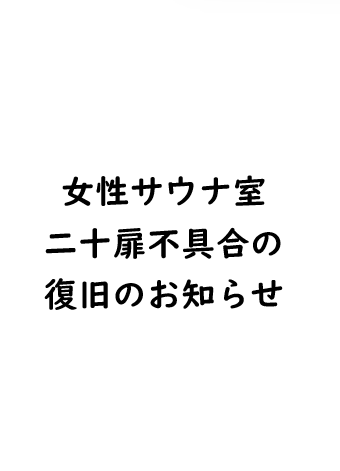 女性サウナ室
二十扉不具合の
復旧のお知らせ